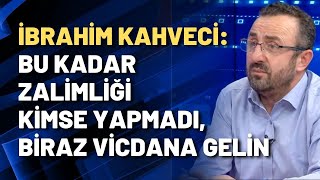 İBRAHİM KAHVECİ:
BU KADAR ZALİMLİĞİ KİMSE YAPMADI, BİRAZ VİCDANA GELİN